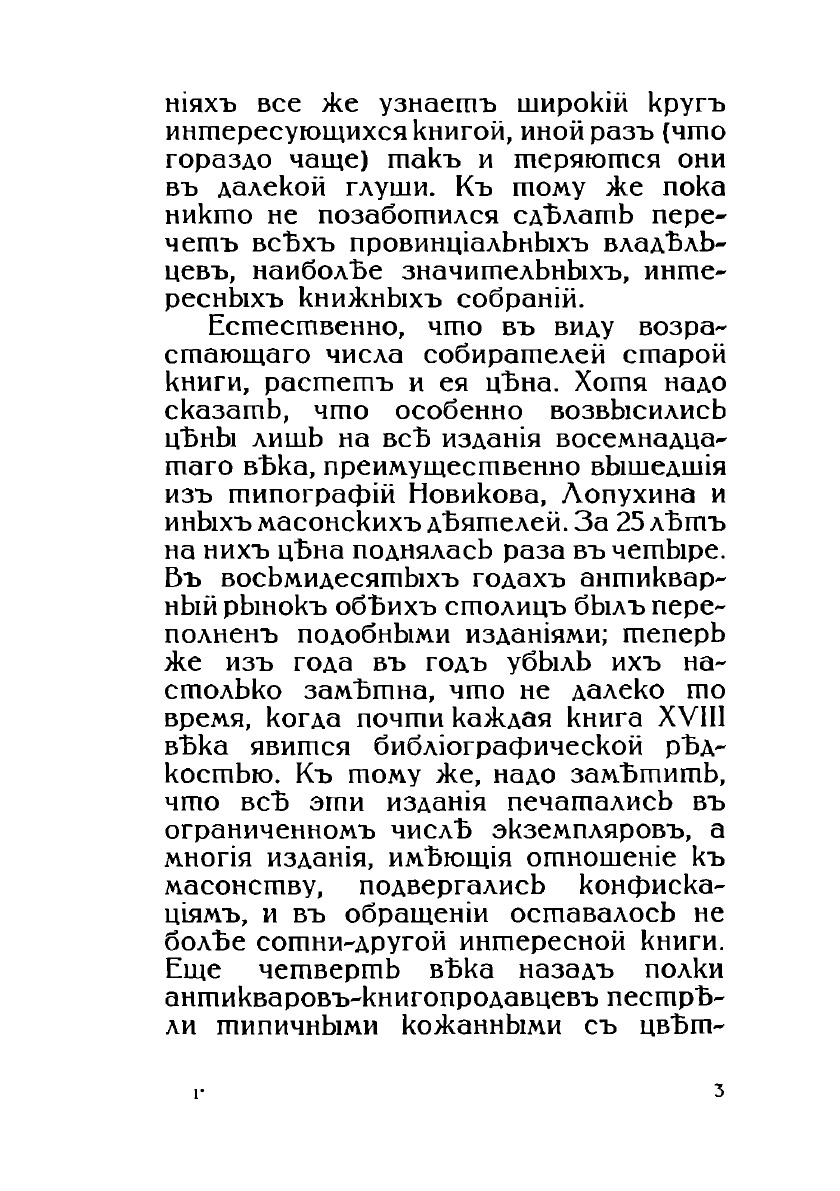 ніяхъ все же узнаетъ широкій кругъ интересующихся книгой, иной разъ (что гораздо чаще) такъ и теряются они въ далекой глуши. Къ тому же пока никто не позаботился сдѣлать перечетъ всѣхъ провинціальныхъ владѣльцевъ, наиболѣе значительныхъ, интересныхъ книжныхъ собраній.

Естественно, что въ виду возрастающаго числа собирателей старой книги, растетъ и ея цѣна. Хотя надо сказать, что особенно возвысились цѣны лишь на всѣ изданія восемнадцатаго вѣка, преимущественно вышедшія изъ типографій Новикова, Лопухина и иныхъ масонскихъ дѣятелей. За 25 лѣтъ на нихъ цѣна поднялась раза въ четыре. Въ восьмидесятыхъ годахъ антикварный рынокъ обѣихъ столицъ былъ переполненъ подобными изданіями; теперь же изъ года въ годъ убыль ихъ настолько замѣтна, что не далеко то время, когда почти каждая книга XVIII вѣка явится библіографической рѣдкостью. Къ тому же, надо замѣтить, что всѣ эти изданія печатались въ ограниченномъ числѣ экземпляровъ, а многія изданія, имѣющія отношеніе къ масонству, подвергались конфискаціямъ, и въ обращеніи оставалось не болѣе сотни-другой интересной книги. Еще четверть вѣка назадъ полки антикваровъ-книгопродавцевъ пестрѣли типичными кожанными съ цвѣт-

1*

3